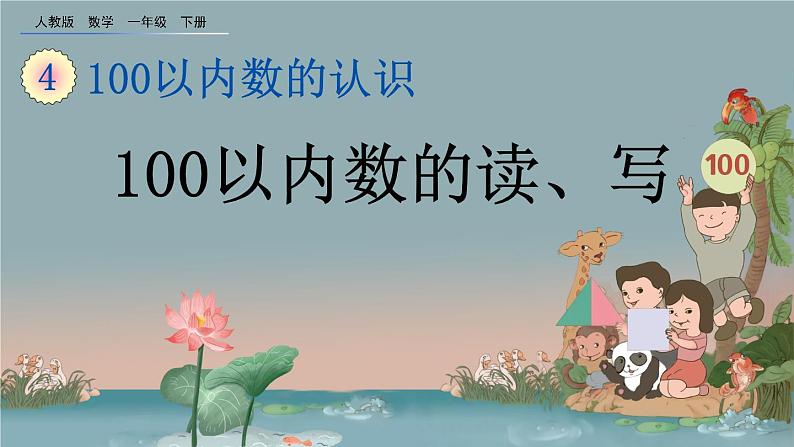 人教版　数学　一年级　下册

4　100以内数的认识

100以内数的读、写

100